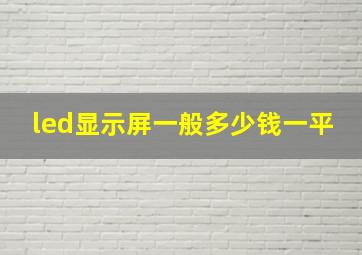 led显示屏一般多少钱一平